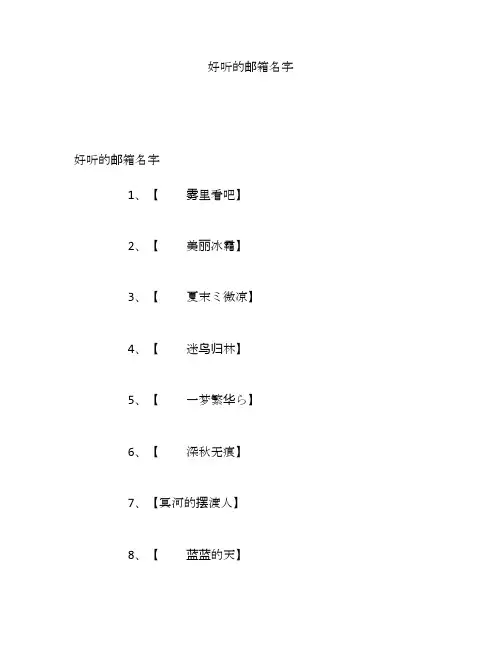 好听的邮箱名字

好听的邮箱名字

1、【　　雾里看吧】

2、【　　美丽冰霜】

3、【　　夏末ミ微凉】

4、【　　迷鸟归林】

5、【　　一梦繁华ら】

6、【　　深秋无痕】

7、【冥河的摆渡人】

8、【　　蓝蓝的天】